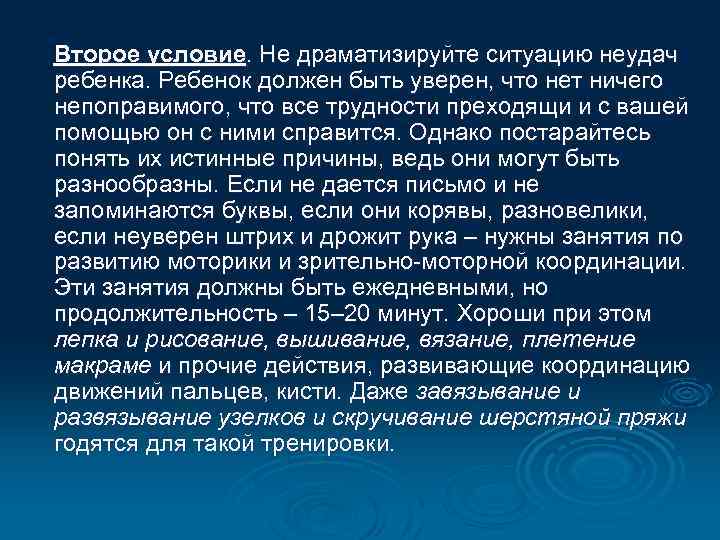 Второе условие. Не драматизируйте ситуацию неудач ребенка. Ребенок должен быть уверен, что нет ничего непоправимого, что все трудности преходящи и с вашей помощью он с ними справится. Однако постарайтесь понять их истинные причины, ведь они могут быть разнообразны. Если не дается письмо и не запоминаются буквы, если они корявы, разновелики, если неуверен штрих и дрожит рука – нужны занятия по развитию моторики и зрительно-моторной координации. Эти занятия должны быть ежедневными, но продолжительность – 15–20 минут. Хороши при этом лепка и рисование, вышивание, вязание, плетение макраме и прочие действия, развивающие координацию движений пальцев, кисти. Даже завязывание и развязывание узелков и скручивание шерстяной пряжи годятся для такой тренировки.